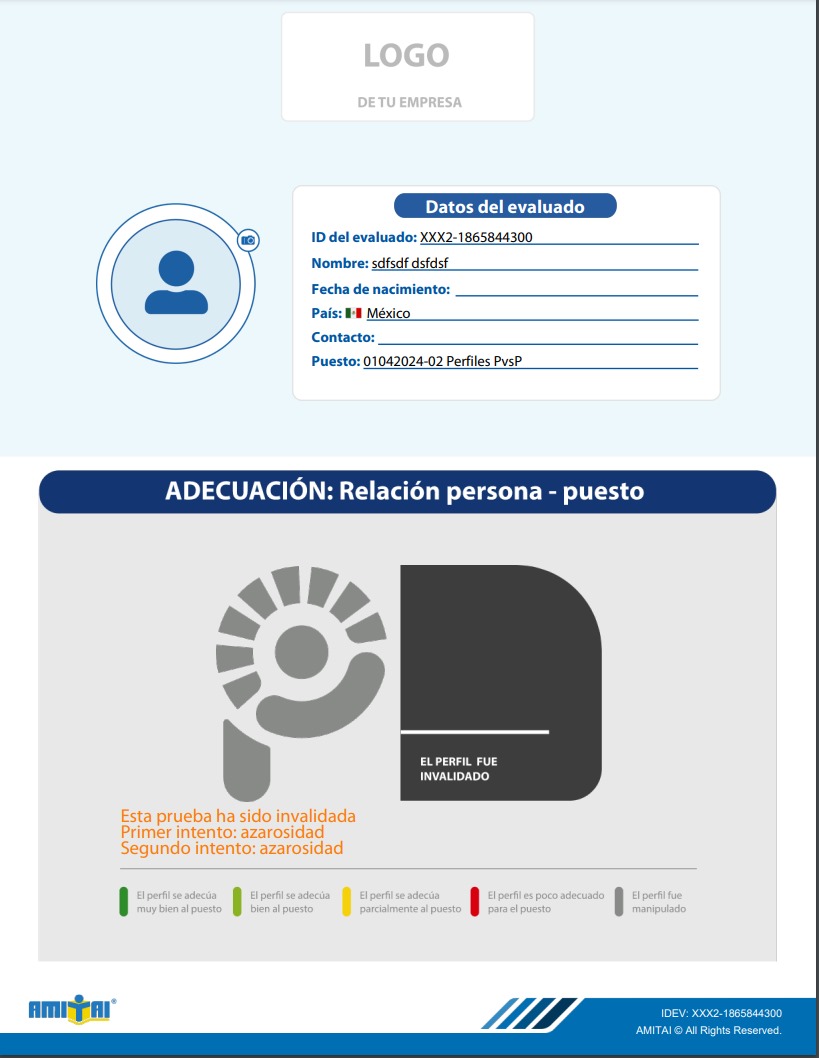 LOGO
DE TU EMPRESA

Datos del evaluado
ID del evaluado: XXX2-1865844300
Nombre: sdfsdf dsfdsf
Fecha de nacimiento:
País: México
Contacto:
Puesto: 01042024-02 Perfiles PvsP

ADECUACIÓN: Relación persona - puesto

EL PERFIL FUE INVALIDADO

Esta prueba ha sido invalidada
Primer intento: azarosidad
Segundo intento: azarosidad

El perfil se adecúa muy bien al puesto
El perfil se adecúa bien al puesto
El perfil se adecúa parcialmente al puesto
El perfil es poco adecuado para el puesto
El perfil fue manipulado

AMITAI®

IDEV: XXX2-1865844300
AMITAI © All Rights Reserved.